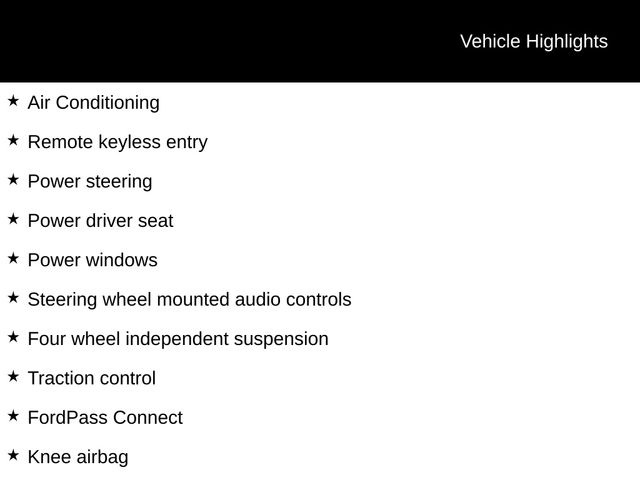 Vehicle Highlights

★ Air Conditioning

★ Remote keyless entry

★ Power steering

★ Power driver seat

★ Power windows

★ Steering wheel mounted audio controls

★ Four wheel independent suspension

★ Traction control

★ FordPass Connect

★ Knee airbag